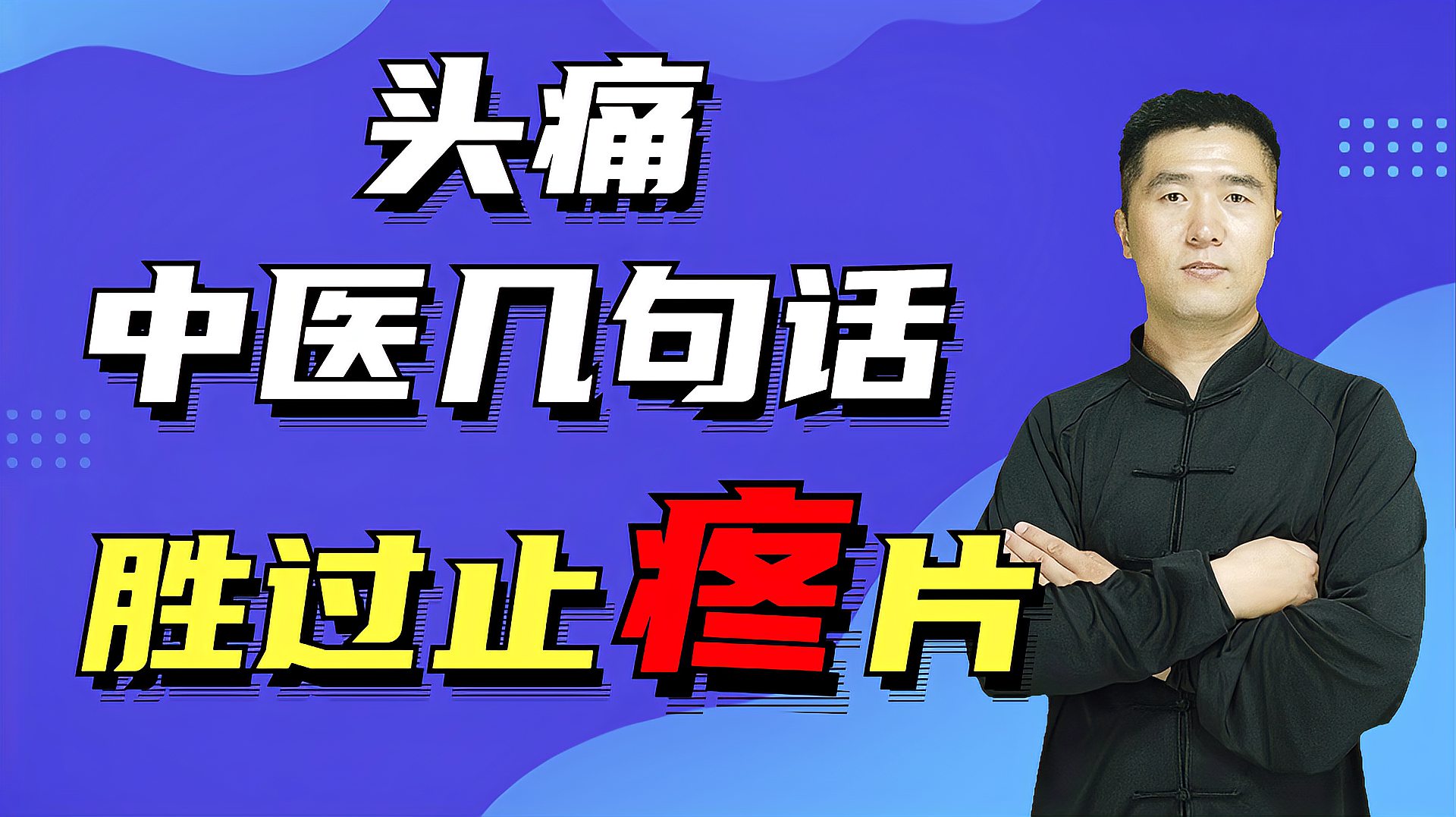 头痛
中医几句话
胜过止疼片